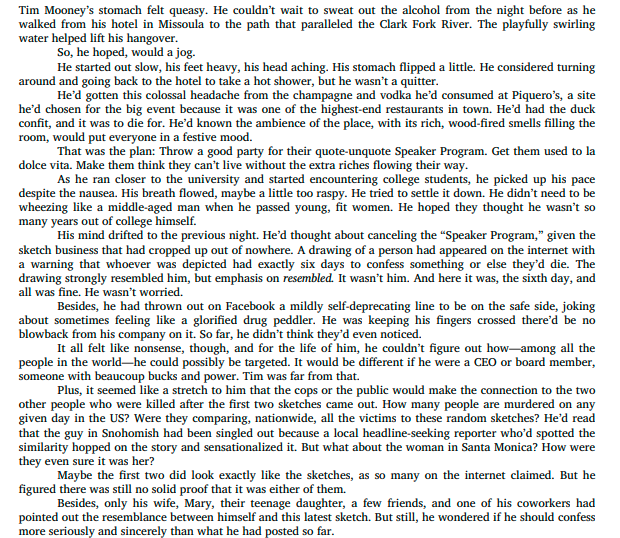 Tim Mooney's stomach felt queasy. He couldn't wait to sweat out the alcohol from the night before as he walked from his hotel in Missoula to the path that paralleled the Clark Fork River. The playfully swirling water helped lift his hangover.

So, he hoped, would a jog.

He started out slow, his feet heavy, his head aching. His stomach flipped a little. He considered turning around and going back to the hotel to take a hot shower, but he wasn't a quitter.

He'd gotten this colossal headache from the champagne and vodka he'd consumed at Piquero's, a site he'd chosen for the big event because it was one of the highest-end restaurants in town. He'd had the duck confit, and it was to die for. He'd known the ambience of the place, with its rich, wood-fired smells filling the room, would put everyone in a festive mood.

That was the plan: Throw a good party for their quote-unquote Speaker Program. Get them used to la dolce vita. Make them think they can't live without the extra riches flowing their way.

As he ran closer to the university and started encountering college students, he picked up his pace despite the nausea. His breath flowed, maybe a little too raspy. He tried to settle it down. He didn't need to be wheezing like a middle-aged man when he passed young, fit women. He hoped they thought he wasn't so many years out of college himself.

His mind drifted to the previous night. He'd thought about canceling the "Speaker Program," given the sketch business that had cropped up out of nowhere. A drawing of a person had appeared on the internet with a warning that whoever was depicted had exactly six days to confess something or else they'd die. The drawing strongly resembled him, but emphasis on resembled. It wasn't him. And here it was, the sixth day, and all was fine. He wasn't worried.

Besides, he had thrown out on Facebook a mildly self-deprecating line to be on the safe side, joking about sometimes feeling like a glorified drug peddler. He was keeping his fingers crossed there'd be no blowback from his company on it. So far, he didn't think they'd even noticed.

It all felt like nonsense, though, and for the life of him, he couldn't figure out how—among all the people in the world—he could possibly be targeted. It would be different if he were a CEO or board member, someone with beaucoup bucks and power. Tim was far from that.

Plus, it seemed like a stretch to him that the cops or the public would make the connection to the two other people who were killed after the first two sketches came out. How many people are murdered on any given day in the US? Were they comparing, nationwide, all the victims to these random sketches? He'd read that the guy in Snohomish had been singled out because a local headline-seeking reporter who'd spotted the similarity hopped on the story and sensationalized it. But what about the woman in Santa Monica? How were they even sure it was her?

Maybe the first two did look exactly like the sketches, as so many on the internet claimed. But he figured there was still no solid proof that it was either of them.

Besides, only his wife, Mary, their teenage daughter, a few friends, and one of his coworkers had pointed out the resemblance between himself and this latest sketch. But still, he wondered if he should confess more seriously and sincerely than what he had posted so far.